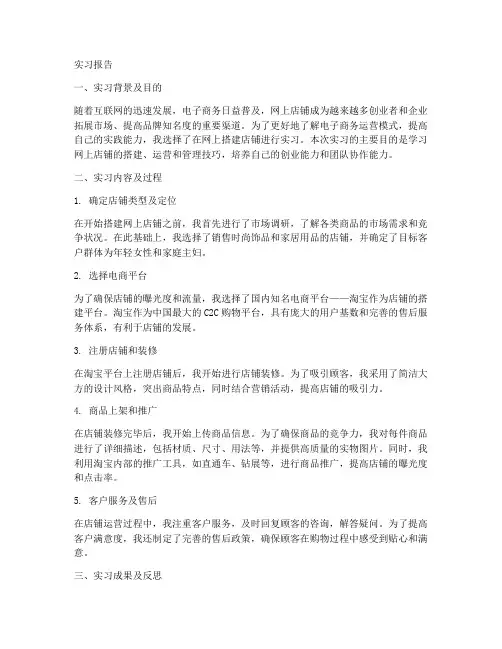 实习报告

一、实习背景及目的

随着互联网的迅速发展，电子商务日益普及，网上店铺成为越来越多创业者和企业拓展市场、提高品牌知名度的重要渠道。为了更好地了解电子商务运营模式，提高自己的实践能力，我选择了在网上搭建店铺进行实习。本次实习的主要目的是学习网上店铺的搭建、运营和管理技巧，培养自己的创业能力和团队协作能力。

二、实习内容及过程

1. 确定店铺类型及定位

在开始搭建网上店铺之前，我首先进行了市场调研，了解各类商品的市场需求和竞争状况。在此基础上，我选择了销售时尚饰品和家居用品的店铺，并确定了目标客户群体为年轻女性和家庭主妇。

2. 选择电商平台

为了确保店铺的曝光度和流量，我选择了国内知名电商平台——淘宝作为店铺的搭建平台。淘宝作为中国最大的C2C购物平台，具有庞大的用户基数和完善的售后服务体系，有利于店铺的发展。

3. 注册店铺和装修

在淘宝平台上注册店铺后，我开始进行店铺装修。为了吸引顾客，我采用了简洁大方的设计风格，突出商品特点，同时结合营销活动，提高店铺的吸引力。

4. 商品上架和推广

在店铺装修完毕后，我开始上传商品信息。为了确保商品的竞争力，我对每件商品进行了详细描述，包括材质、尺寸、用法等，并提供高质量的实物图片。同时，我利用淘宝内部的推广工具，如直通车、钻展等，进行商品推广，提高店铺的曝光度和点击率。

5. 客户服务及售后

在店铺运营过程中，我注重客户服务，及时回复顾客的咨询，解答疑问。为了提高客户满意度，我还制定了完善的售后政策，确保顾客在购物过程中感受到贴心和满意。

三、实习成果及反思